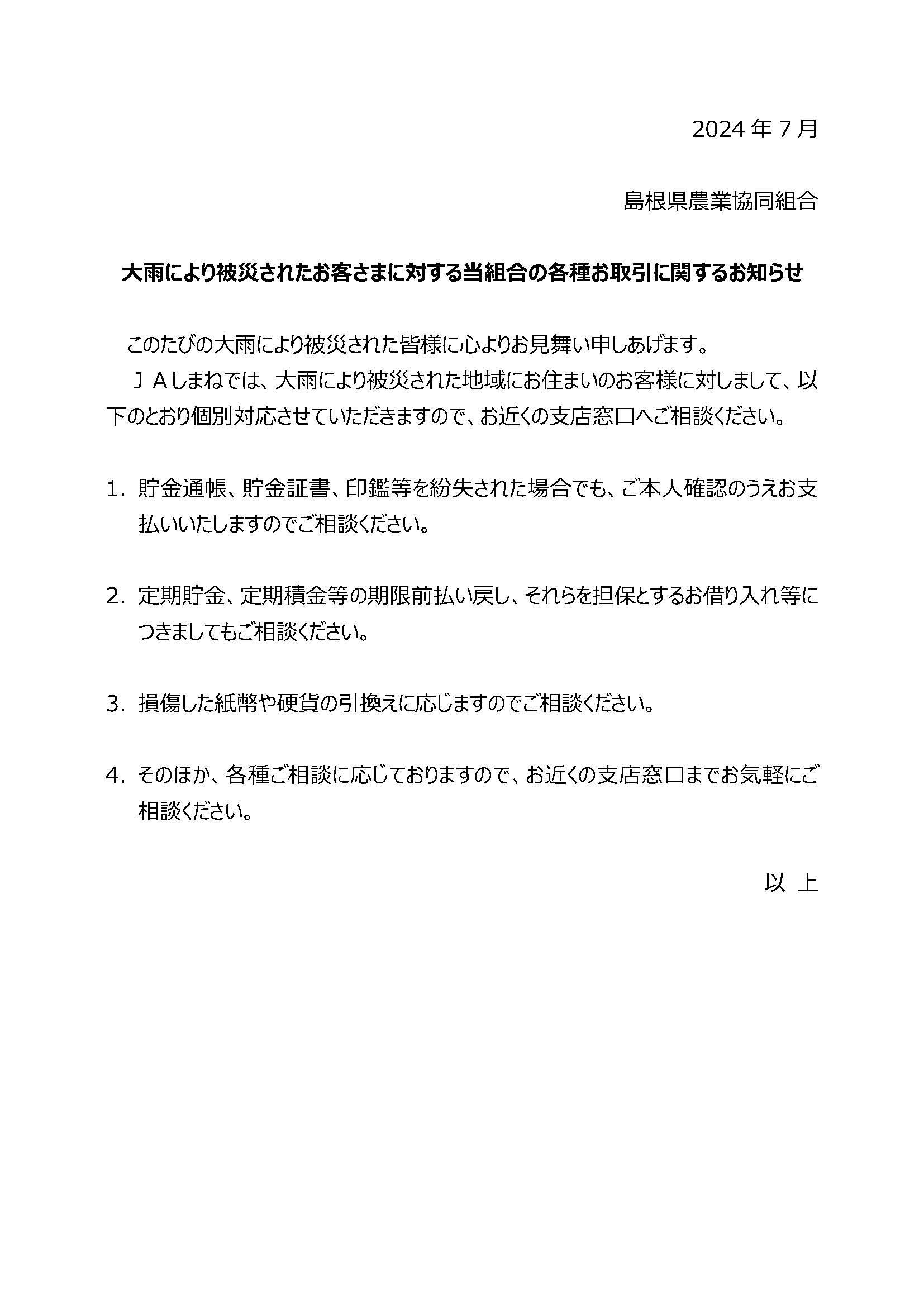 2024 年 7 月

島根県農業協同組合

大雨により被災されたお客さまに対する当組合の各種お取引に関するお知らせ

このたびの大雨により被災された皆様に心よりお見舞い申しあげます。

ＪＡしまねでは、大雨により被災された地域にお住まいのお客様に対しまして、以下のとおり個別対応させていただきますので、お近くの支店窓口へご相談ください。

1. 貯金通帳、貯金証書、印鑑等を紛失された場合でも、ご本人確認のうえお支払いいたしますのでご相談ください。

2. 定期貯金、定期積金等の期限前払い戻し、それらを担保とするお借り入れ等につきましてもご相談ください。

3. 損傷した紙幣や硬貨の引換えに応じますのでご相談ください。

4. そのほか、各種ご相談に応じておりますので、お近くの支店窓口までお気軽にご相談ください。

以 上